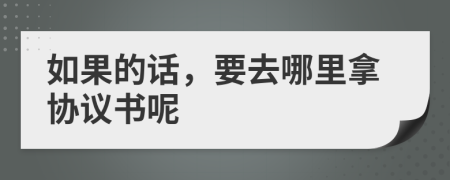 如果的话，要去哪里拿协议书呢